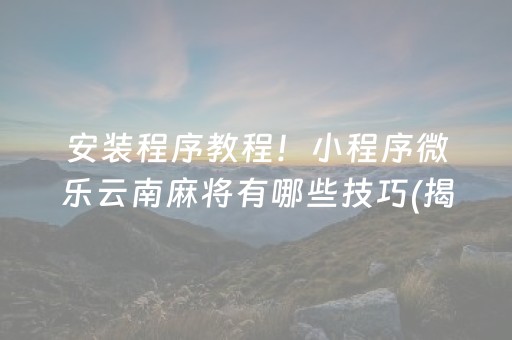 安装程序教程！小程序微乐云南麻将有哪些技巧(揭